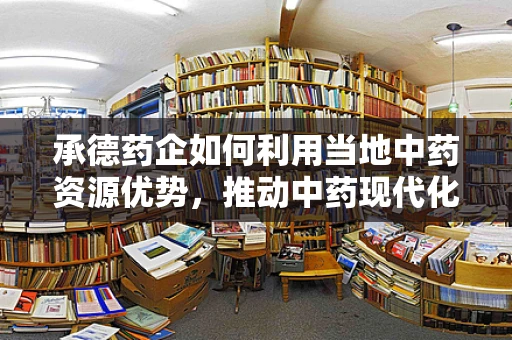 承德药企如何利用当地中药资源优势，推动中药现代化